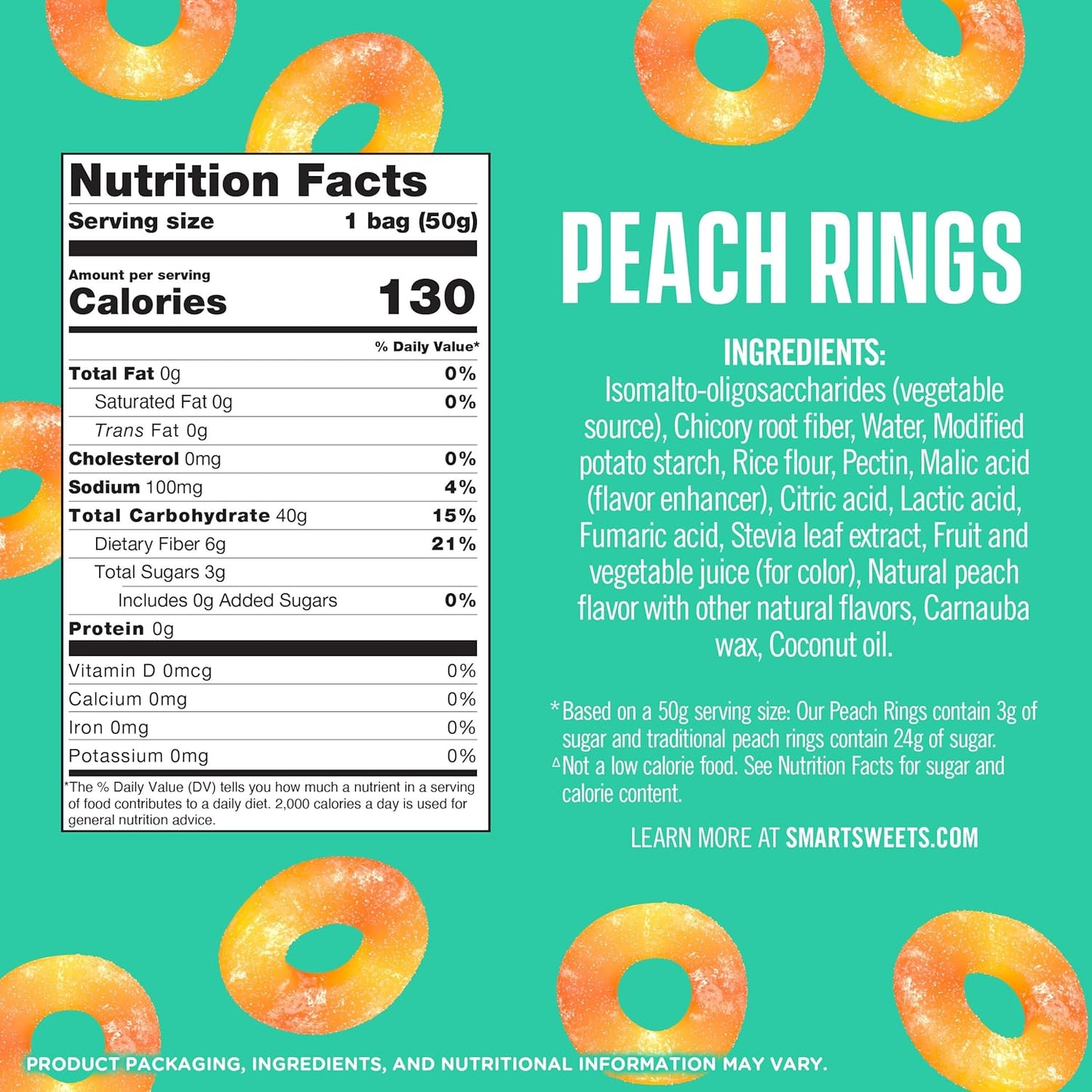 Nutrition Facts

Serving size 1 bag (50g)

Amount per serving
Calories 130

% Daily Value*

Total Fat 0g 0%

Saturated Fat 0g 0%

Trans Fat 0g

Cholesterol 0mg 0%

Sodium 100mg 4%

Total Carbohydrate 40g 15%

Dietary Fiber 6g 21%

Total Sugars 3g

Includes 0g Added Sugars 0%

Protein 0g

Vitamin D 0mcg 0%

Calcium 0mg 0%

Iron 0mg 0%

Potassium 0mg 0%

*The % Daily Value (DV) tells you how much a nutrient in a serving of food contributes to a daily diet. 2,000 calories a day is used for general nutrition advice.

PEACH RINGS

INGREDIENTS:

Isomalto-oligosaccharides (vegetable source), Chicory root fiber, Water, Modified potato starch, Rice flour, Pectin, Malic acid (flavor enhancer), Citric acid, Lactic acid, Fumaric acid, Stevia leaf extract, Fruit and vegetable juice (for color), Natural peach flavor with other natural flavors, Carnauba wax, Coconut oil.

*Based on a 50g serving size: Our Peach Rings contain 3g of sugar and traditional peach rings contain 24g of sugar.
△Not a low calorie food. See Nutrition Facts for sugar and calorie content.

LEARN MORE AT SMARTSWEETS.COM

PRODUCT PACKAGING, INGREDIENTS, AND NUTRITIONAL INFORMATION MAY VARY.